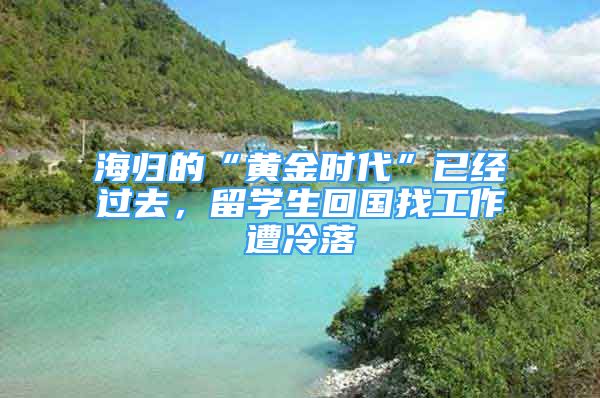 海归的“黄金时代”已经过去，留学生回国找工作遭冷落